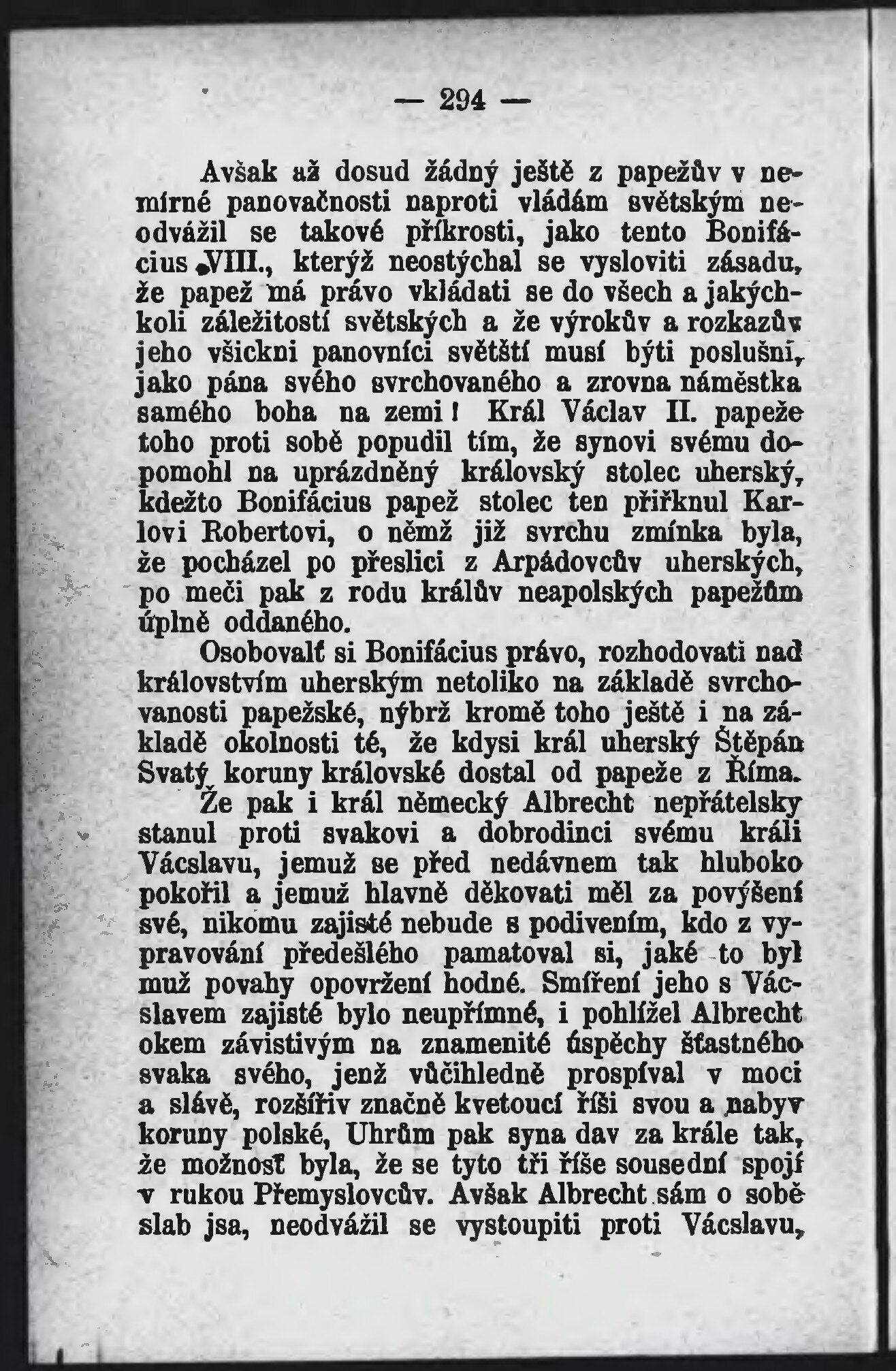 — 294 —

Avšak až dosud žádný ještě z papežův v nemírné panovačnosti naproti vládám světským neodvážil se takové příkrosti, jako tento Bonifácius VIII., kterýž neostýchal se vysloviti zásadu, že papež má právo vkládati se do všech a jakýchkoli záležitostí světských a že výrokův a rozkazův jeho všickni panovníci světští musí býti poslušni, jako pána svého svrchovaného a zrovna náměstka samého boha na zemi! Král Václav II. papeže toho proti sobě popudil tím, že synovi svému dopomohl na uprázdněný královský stolec uherský, kdežto Bonifácius papež stolec ten přiřknul Karlovi Robertovi, o němž již svrchu zmínka byla, že pocházel po přeslici z Arpádovcův uherských, po meči pak z rodu králův neapolských papežům úplně oddaného.

Osobovalť si Bonifácius právo, rozhodovati nad královstvím uherským netoliko na základě svrchovanosti papežské, nýbrž kromě toho ještě i na základě okolnosti té, že kdysi král uherský Štěpán Svatý koruny královské dostal od papeže z Říma.

Že pak i král německý Albrecht nepřátelsky stanul proti svakovi a dobrodinci svému králi Vácslavu, jemuž se před nedávnem tak hluboko pokořil a jemuž hlavně děkovati měl za povýšení své, nikomu zajisté nebude s podivením, kdo z vypravování předešlého pamatoval si, jaké to byl muž povahy opovržení hodné. Smíření jeho s Vácslavem zajisté bylo neupřímné, i pohlížel Albrecht okem závistivým na znamenité úspěchy šťastného svaka svého, jenž vůčihledně prospíval v moci a slávě, rozšířiv značně kvetoucí říši svou a nabyv koruny polské, Uhrům pak syna dav za krále tak, že možnosť byla, že se tyto tři říše sousední spojí v rukou Přemyslovcův. Avšak Albrecht sám o sobě slab jsa, neodvážil se vystoupiti proti Vácslavu,